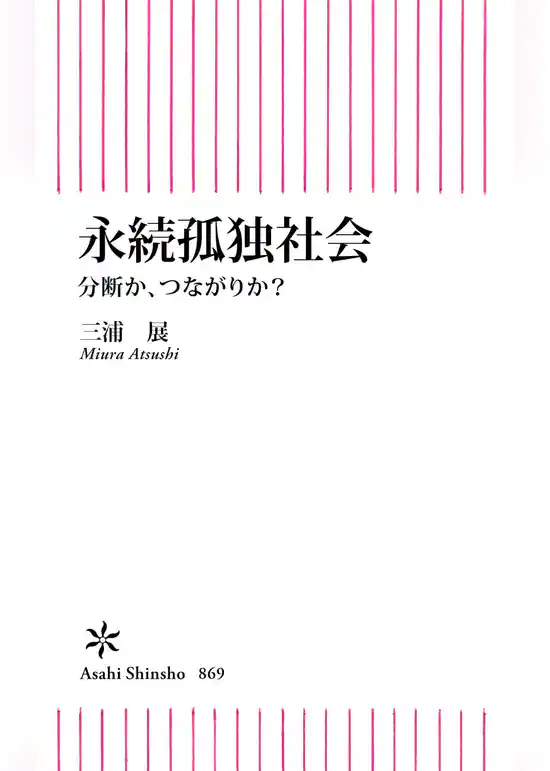 永続孤独社会
分断か、つながりか？

三浦　展
Miura Atsushi

Asahi Shinsho　869